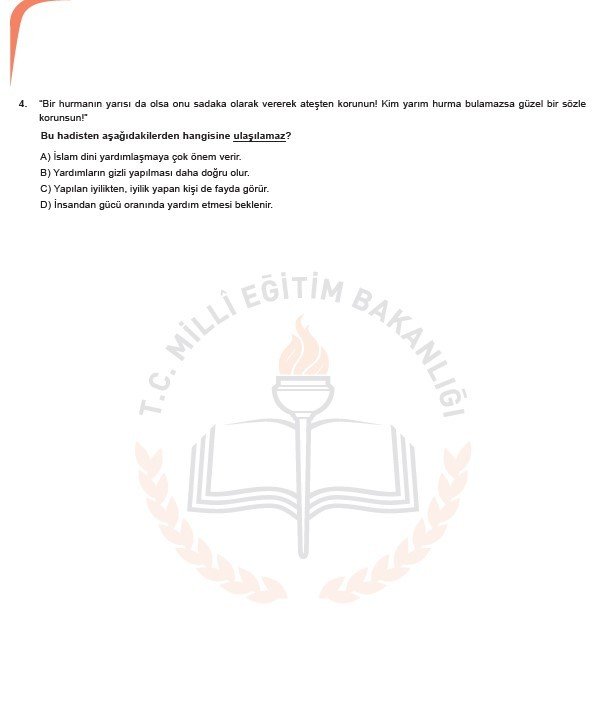 4. "Bir hurmanın yarısı da olsa onu sadaka olarak vererek ateşten korunun! Kim yarım hurma bulamazsa güzel bir sözle korunsun!"

Bu hadisten aşağıdakilerden hangisine ulaşılamaz?

A) İslam dini yardımlaşmaya çok önem verir.
B) Yardımların gizli yapılması daha doğru olur.
C) Yapılan iyilikten, iyilik yapan kişi de fayda görür.
D) İnsandan gücü oranında yardım etmesi beklenir.

T.C. MİLLÎ EĞİTİM BAKANLIĞI